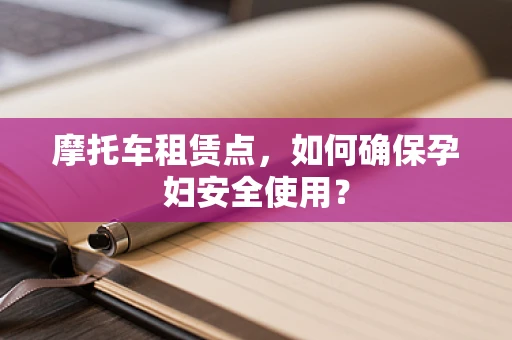 摩托车租赁点，如何确保孕妇安全使用？